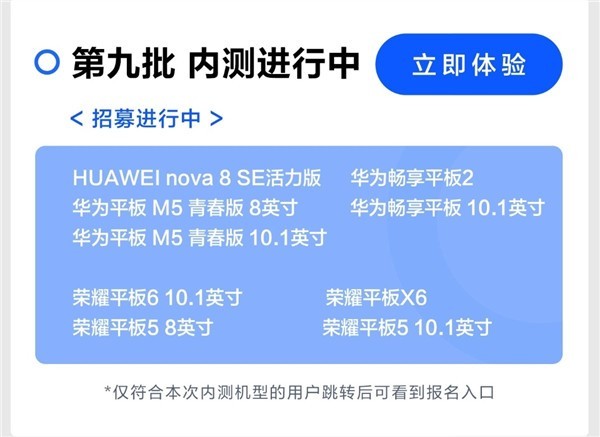 第九批 内测进行中

立即体验

< 招募进行中 >

HUAWEI nova 8 SE活力版
华为畅享平板2
华为平板 M5 青春版 8英寸
华为畅享平板 10.1英寸
华为平板 M5 青春版 10.1英寸

荣耀平板6 10.1英寸
荣耀平板X6
荣耀平板5 8英寸
荣耀平板5 10.1英寸

*仅符合本次内测机型的用户跳转后可看到报名入口